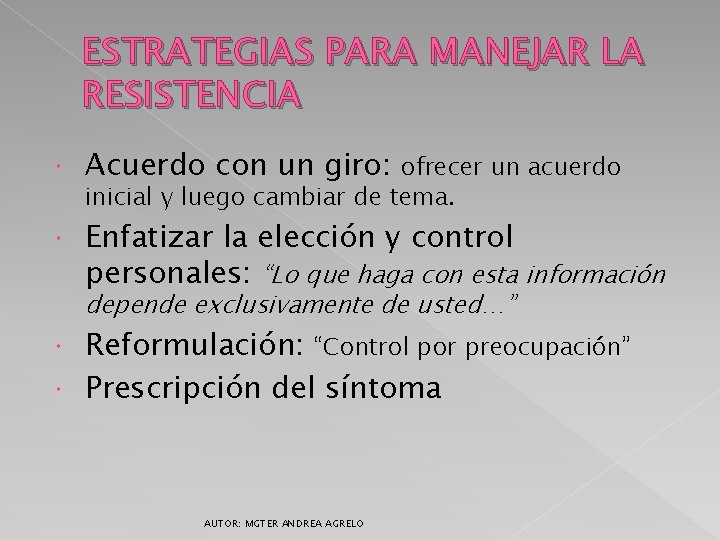 ESTRATEGIAS PARA MANEJAR LA RESISTENCIA

• Acuerdo con un giro: ofrecer un acuerdo inicial y luego cambiar de tema.
• Enfatizar la elección y control personales: "Lo que haga con esta información depende exclusivamente de usted…"
• Reformulación: "Control por preocupación"
• Prescripción del síntoma

AUTOR: MGTER ANDREA AGRELO